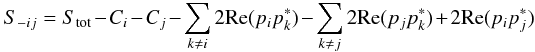 $S_{-ij} = S_{\text{tot}} - C_i - C_j - \sum_{k \neq i} 2\text{Re}(p_i p_k^*) - \sum_{k \neq j} 2\text{Re}(p_j p_k^*) + 2\text{Re}(p_i p_j^*)$